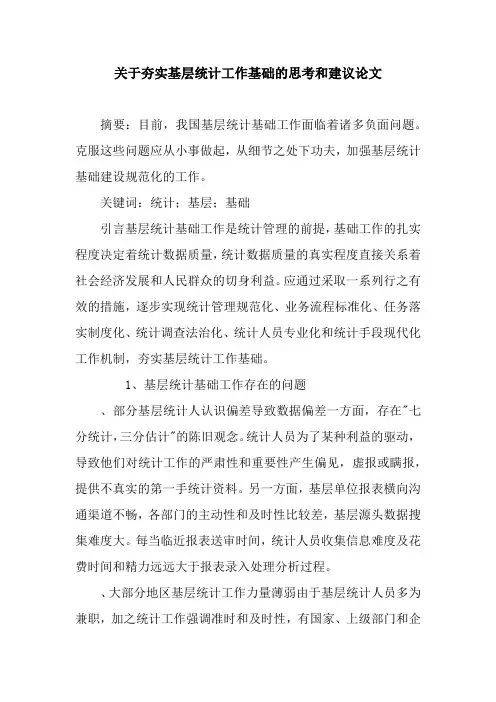 关于夯实基层统计工作基础的思考和建议论文

摘要：目前，我国基层统计基础工作面临着诸多负面问题。克服这些问题应从小事做起，从细节之处下功夫，加强基层统计基础建设规范化的工作。

关键词：统计；基层；基础

引言基层统计基础工作是统计管理的前提，基础工作的扎实程度决定着统计数据质量，统计数据质量的真实程度直接关系着社会经济发展和人民群众的切身利益。应通过采取一系列行之有效的措施，逐步实现统计管理规范化、业务流程标准化、任务落实制度化、统计调查法治化、统计人员专业化和统计手段现代化工作机制，夯实基层统计工作基础。

1、基层统计基础工作存在的问题

、部分基层统计人认识偏差导致数据偏差一方面，存在"七分统计，三分估计"的陈旧观念。统计人员为了某种利益的驱动，导致他们对统计工作的严肃性和重要性产生偏见，虚报或瞒报，提供不真实的第一手统计资料。另一方面，基层单位报表横向沟通渠道不畅，各部门的主动性和及时性比较差，基层源头数据搜集难度大。每当临近报表送审时间，统计人员收集信息难度及花费时间和精力远远大于报表录入处理分析过程。

、大部分地区基层统计工作力量薄弱由于基层统计人员多为兼职，加之统计工作强调准时和及时性，有国家、上级部门和企